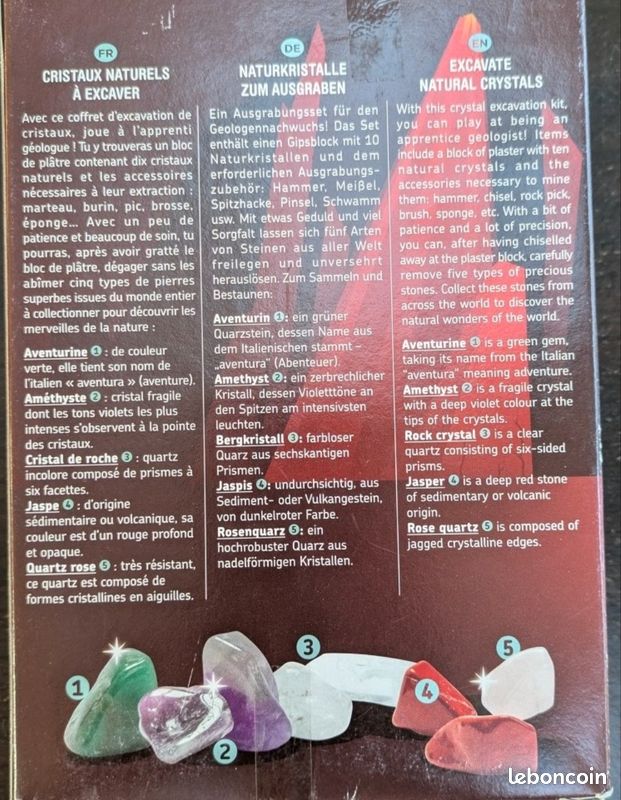 FR

CRISTAUX NATURELS À EXCAVER

Avec ce coffret d'excavation de cristaux, joue à l'apprenti géologue ! Tu y trouveras un bloc de plâtre contenant dix cristaux naturels et les accessoires nécessaires à leur extraction : marteau, burin, pic, brosse, éponge... Avec un peu de patience et beaucoup de soin, tu pourras, après avoir gratté le bloc de plâtre, dégager sans les abîmer cinq types de pierres superbes issues du monde entier à collectionner pour découvrir les merveilles de la nature :

Aventurine 1 : de couleur verte, elle tient son nom de l'italien « aventura » (aventure).
Améthyste 2 : cristal fragile dont les tons violets les plus intenses s'observent à la pointe des cristaux.
Cristal de roche 3 : quartz incolore composé de prismes à six facettes.
Jaspe 4 : d'origine sédimentaire ou volcanique, sa couleur est d'un rouge profond et opaque.
Quartz rose 5 : très résistant, ce quartz est composé de formes cristallines en aiguilles.

DE

NATURKRISTALLE ZUM AUSGRABEN

Ein Ausgrabungsset für den Geologennachwuchs! Das Set enthält einen Gipsblock mit 10 Naturkristallen und dem erforderlichen Ausgrabungszubehör: Hammer, Meißel, Spitzhacke, Pinsel, Schwamm usw. Mit etwas Geduld und viel Sorgfalt lassen sich fünf Arten von Steinen aus aller Welt freilegen und unversehrt herauslösen. Zum Sammeln und Bestaunen:

Aventurin 1: ein grüner Quarzstein, dessen Name aus dem Italienischen stammt – „aventura" (Abenteuer).
Amethyst 2: ein zerbrechlicher Kristall, dessen Violetttöne an den Spitzen am intensivsten leuchten.
Bergkristall 3: farbloser Quarz aus sechskantigen Prismen.
Jaspis 4: undurchsichtig, aus Sediment- oder Vulkangestein, von dunkelroter Farbe.
Rosenquarz 5: ein hochrobuster Quarz aus nadelförmigen Kristallen.

EN

EXCAVATE NATURAL CRYSTALS

With this crystal excavation kit, you can play at being an apprentice geologist! Items include a block of plaster with ten natural crystals and the accessories necessary to mine them: hammer, chisel, rock pick, brush, sponge, etc. With a bit of patience and a lot of precision, you can, after having chiselled away at the plaster block, carefully remove five types of precious stones. Collect these stones from across the world to discover the natural wonders of the world.

Aventurine 1 is a green gem, taking its name from the Italian "aventura" meaning adventure.
Amethyst 2 is a fragile crystal with a deep violet colour at the tips of the crystals.
Rock crystal 3 is a clear quartz consisting of six-sided prisms.
Jasper 4 is a deep red stone of sedimentary or volcanic origin.
Rose quartz 5 is composed of jagged crystalline edges.

1 2 3 4 5

leboncoin